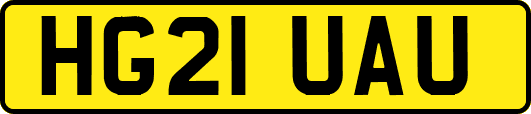 HG21 UAU